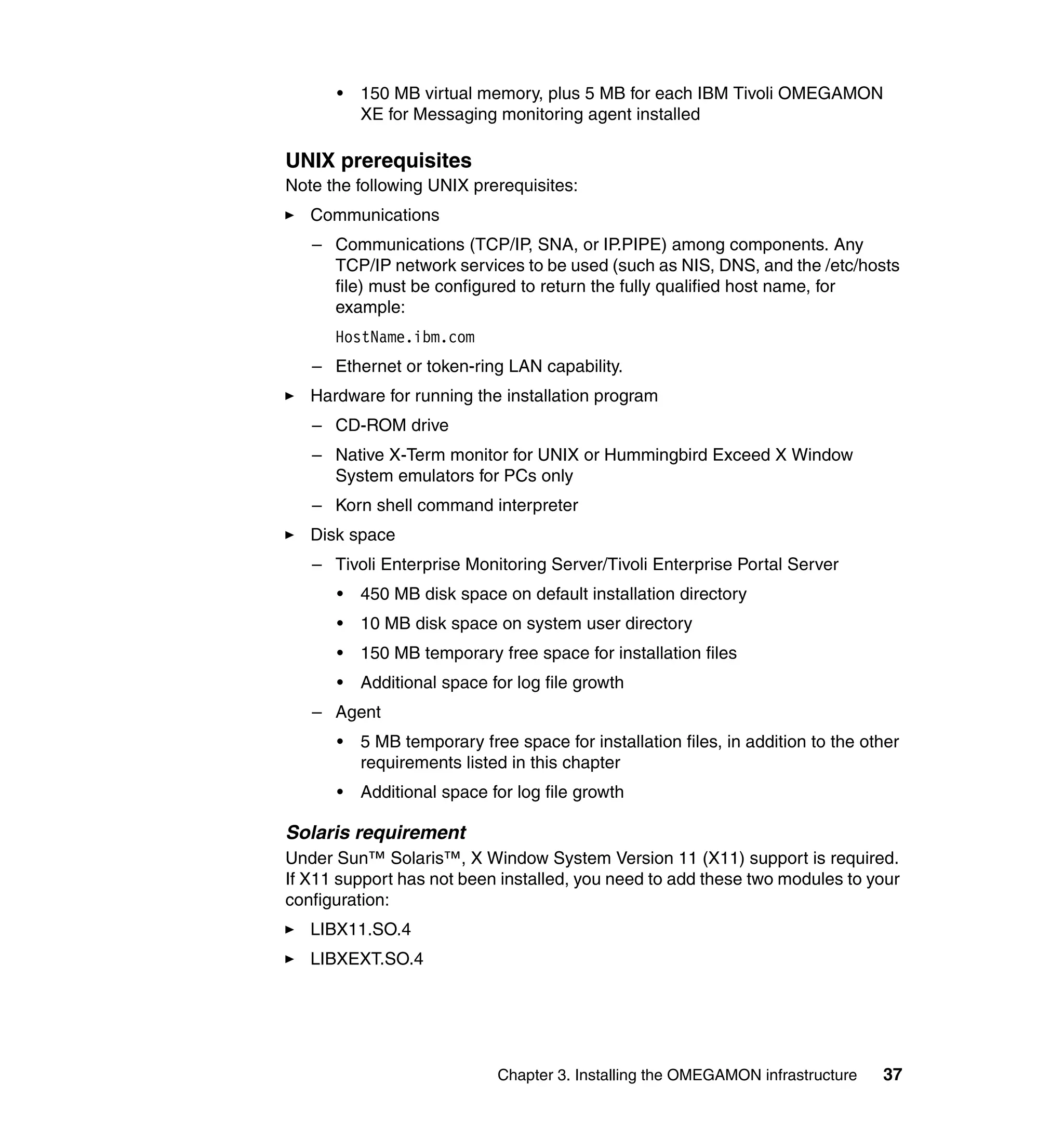 • 150 MB virtual memory, plus 5 MB for each IBM Tivoli OMEGAMON XE for Messaging monitoring agent installed

UNIX prerequisites

Note the following UNIX prerequisites:

► Communications

– Communications (TCP/IP, SNA, or IP.PIPE) among components. Any TCP/IP network services to be used (such as NIS, DNS, and the /etc/hosts file) must be configured to return the fully qualified host name, for example:

HostName.ibm.com

– Ethernet or token-ring LAN capability.

► Hardware for running the installation program

– CD-ROM drive

– Native X-Term monitor for UNIX or Hummingbird Exceed X Window System emulators for PCs only

– Korn shell command interpreter

► Disk space

– Tivoli Enterprise Monitoring Server/Tivoli Enterprise Portal Server

• 450 MB disk space on default installation directory

• 10 MB disk space on system user directory

• 150 MB temporary free space for installation files

• Additional space for log file growth

– Agent

• 5 MB temporary free space for installation files, in addition to the other requirements listed in this chapter

• Additional space for log file growth

Solaris requirement

Under Sun™ Solaris™, X Window System Version 11 (X11) support is required. If X11 support has not been installed, you need to add these two modules to your configuration:

► LIBX11.SO.4

► LIBXEXT.SO.4

Chapter 3. Installing the OMEGAMON infrastructure 37